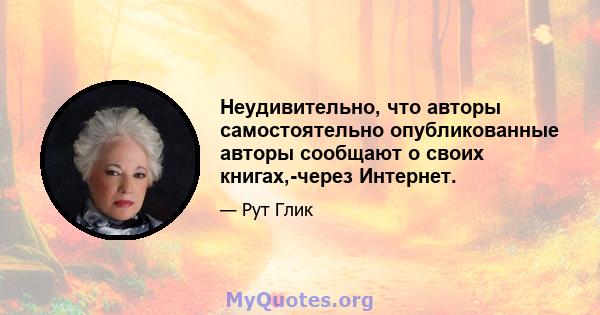 Неудивительно, что авторы самостоятельно опубликованные авторы сообщают о своих книгах,-через Интернет.

— Рут Глик

MyQuotes.org